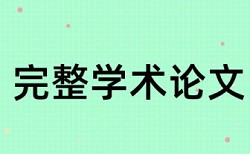 完整学术论文